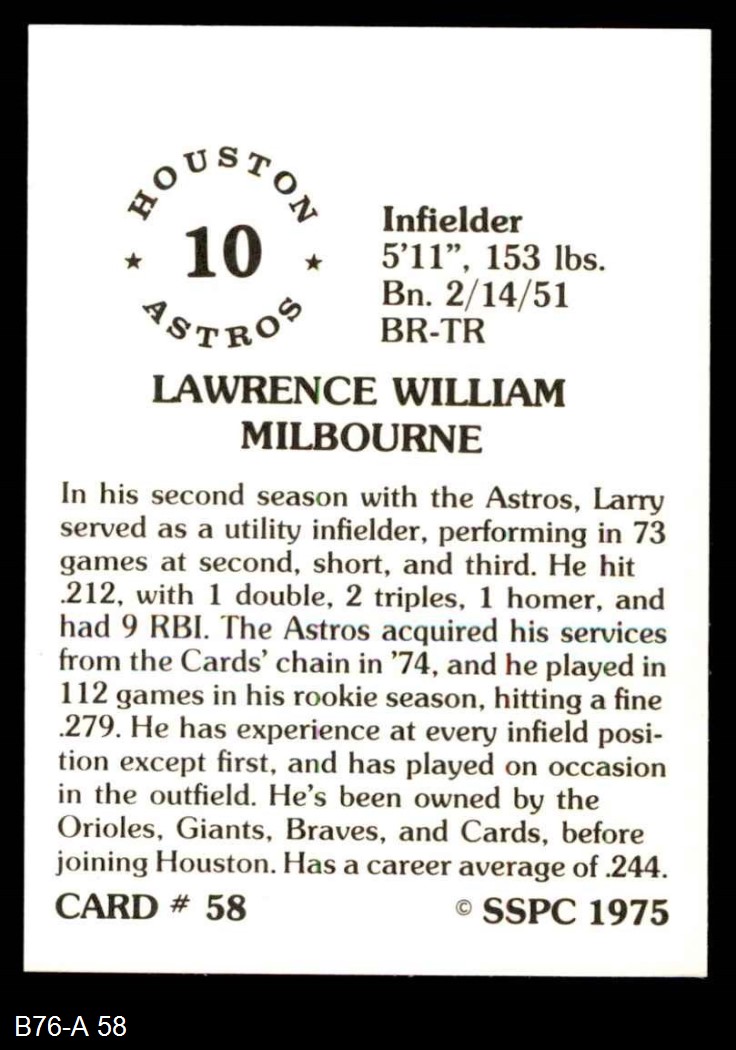 HOUSTON
★ 10 ★
ASTROS

Infielder
5'11", 153 lbs.
Bn. 2/14/51
BR-TR

LAWRENCE WILLIAM
MILBOURNE

In his second season with the Astros, Larry served as a utility infielder, performing in 73 games at second, short, and third. He hit .212, with 1 double, 2 triples, 1 homer, and had 9 RBI. The Astros acquired his services from the Cards' chain in '74, and he played in 112 games in his rookie season, hitting a fine .279. He has experience at every infield position except first, and has played on occasion in the outfield. He's been owned by the Orioles, Giants, Braves, and Cards, before joining Houston. Has a career average of .244.

CARD # 58 © SSPC 1975

B76-A 58